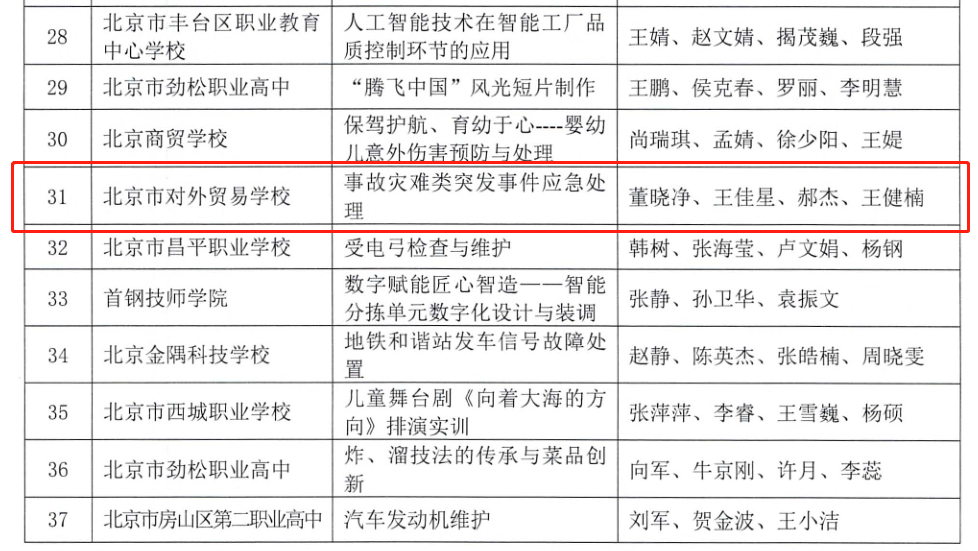 | 28 | 北京市丰台区职业教育中心学校 | 人工智能技术在智能工厂品质控制环节的应用 | 王婧、赵文婧、揭茂巍、段强 |
|---|---|---|---|
| 29 | 北京市劲松职业高中 | “腾飞中国”风光短片制作 | 王鹏、侯克春、罗丽、李明慧 |
| 30 | 北京商贸学校 | 保驾护航、育幼于心----婴幼儿意外伤害预防与处理 | 尚瑞琪、孟婧、徐少阳、王媞 |
| 31 | 北京市对外贸易学校 | 事故灾难类突发事件应急处理 | 董晓净、王佳星、郝杰、王健楠 |
| 32 | 北京市昌平职业学校 | 受电弓检查与维护 | 韩树、张海莹、卢文娟、杨钢 |
| 33 | 首钢技师学院 | 数字赋能匠心智造——智能分拣单元数字化设计与装调 | 张静、孙卫华、袁振文 |
| 34 | 北京金隅科技学校 | 地铁和谐站发车信号故障处置 | 赵静、陈英杰、张皓楠、周晓雯 |
| 35 | 北京市西城职业学校 | 儿童舞台剧《向着大海的方向》排演实训 | 张萍萍、李睿、王雪巍、杨硕 |
| 36 | 北京市劲松职业高中 | 炸、溜技法的传承与菜品创新 | 向军、牛京刚、许月、李蕊 |
| 37 | 北京市房山区第二职业高中 | 汽车发动机维护 | 刘军、贺金波、王小洁 |